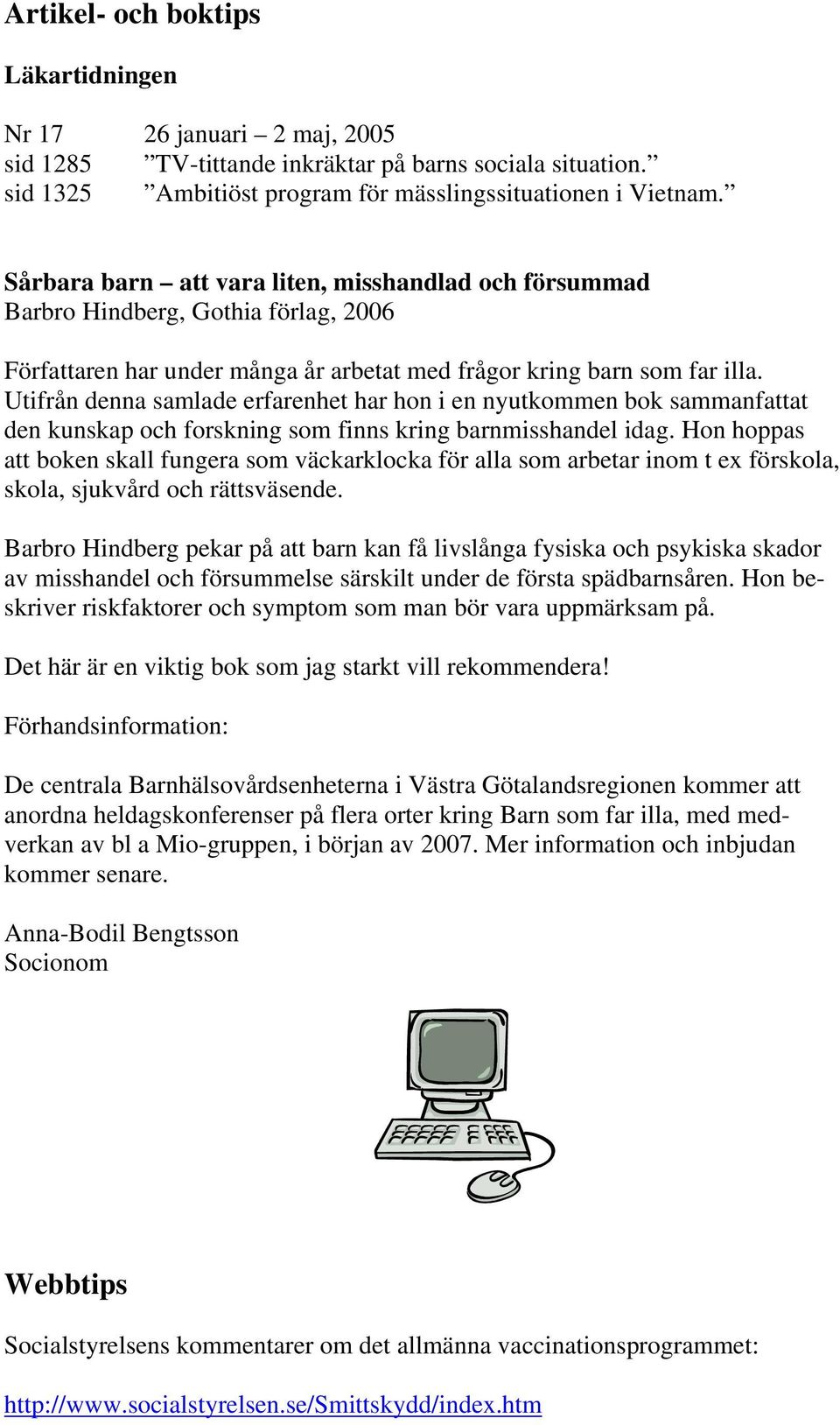 Artikel- och boktips

Läkartidningen

Nr 17 26 januari – 2 maj, 2005
sid 1285 ”TV-tittande inkräktar på barns sociala situation.”
sid 1325 ”Ambitiöst program för mässlingssituationen i Vietnam.”

Sårbara barn – att vara liten, misshandlad och försummad
Barbro Hindberg, Gothia förlag, 2006

Författaren har under många år arbetat med frågor kring barn som far illa. Utifrån denna samlade erfarenhet har hon i en nyutkommen bok sammanfattat den kunskap och forskning som finns kring barnmisshandel idag. Hon hoppas att boken skall fungera som väckarklocka för alla som arbetar inom t ex förskola, skola, sjukvård och rättsväsende.

Barbro Hindberg pekar på att barn kan få livslånga fysiska och psykiska skador av misshandel och försummelse särskilt under de första spädbarnsåren. Hon beskriver riskfaktorer och symptom som man bör vara uppmärksam på.

Det här är en viktig bok som jag starkt vill rekommendera!

Förhandsinformation:

De centrala Barnhälsovårdsenheterna i Västra Götalandsregionen kommer att anordna heldagskonferenser på flera orter kring Barn som far illa, med medverkan av bl a Mio-gruppen, i början av 2007. Mer information och inbjudan kommer senare.

Anna-Bodil Bengtsson
Socionom

Webbtips

Socialstyrelsens kommentarer om det allmänna vaccinationsprogrammet:

http://www.socialstyrelsen.se/Smittskydd/index.htm